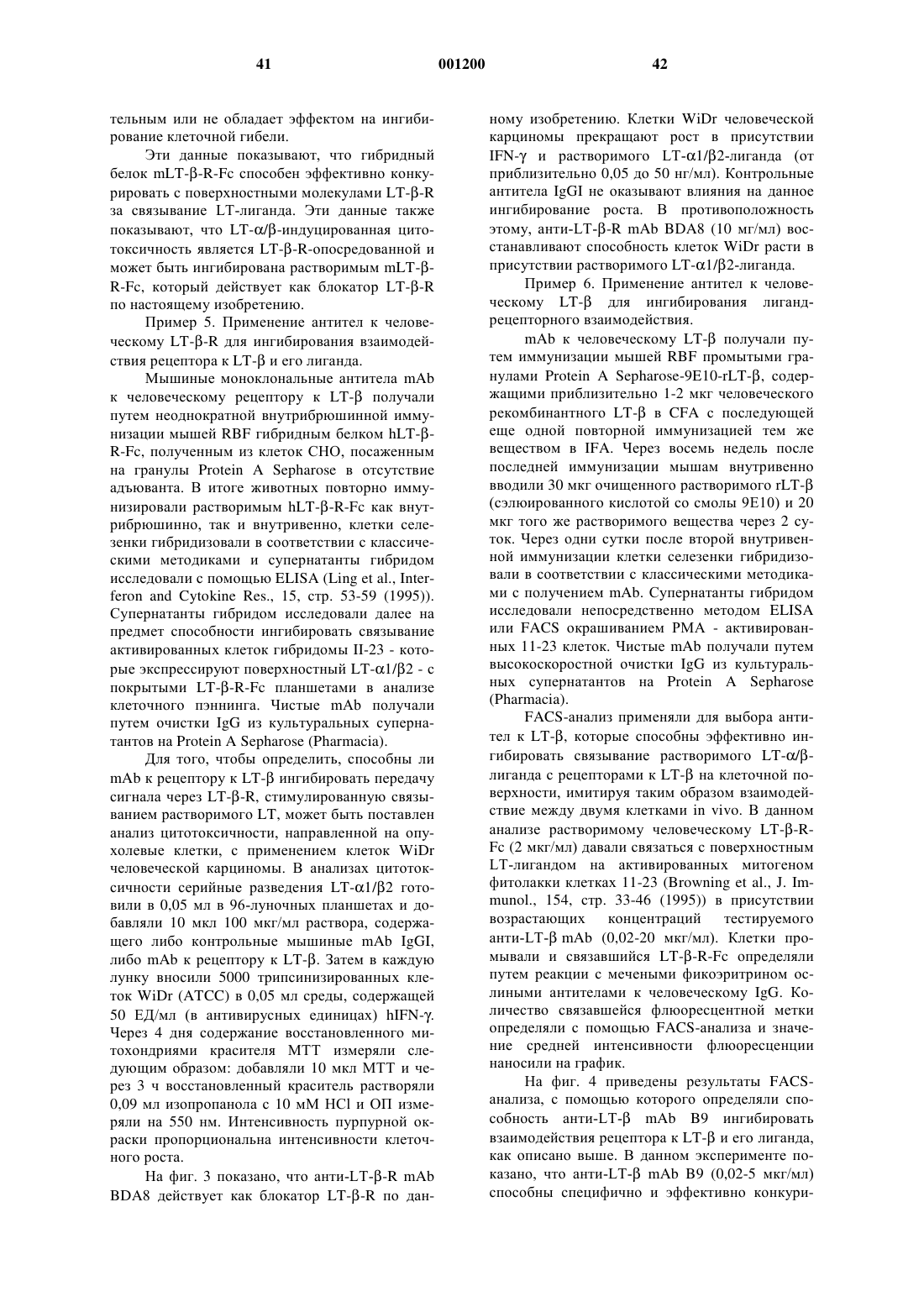 41 001200 42

тельным или не обладает эффектом на ингибирование клеточной гибели.

Эти данные показывают, что гибридный белок mLT-β-R-Fc способен эффективно конкурировать с поверхностными молекулами LT-β-R за связывание LT-лиганда. Эти данные также показывают, что LT-α/β-индуцированная цитотоксичность является LT-β-R-опосредованной и может быть ингибирована растворимым mLT-β-R-Fc, который действует как блокатор LT-β-R по настоящему изобретению.

Пример 5. Применение антител к человеческому LT-β-R для ингибирования взаимодействия рецептора к LT-β и его лиганда.

Мышиные моноклональные антитела mAb к человеческому рецептору к LT-β получали путем неоднократной внутрибрюшинной иммунизации мышей RBF гибридным белком hLT-β-R-Fc, полученным из клеток CHO, посаженным на гранулы Protein A Sepharose в отсутствие адъюванта. В итоге животных повторно иммунизировали растворимым hLT-β-R-Fc как внутрибрюшинно, так и внутривенно, клетки селезенки гибридизовали в соответствии с классическими методиками и супернатанты гибридом исследовали с помощью ELISA (Ling et al., Interferon and Cytokine Res., 15, стр. 53-59 (1995)). Супернатанты гибридом исследовали далее на предмет способности ингибировать связывание активированных клеток гибридомы II-23 - которые экспрессируют поверхностный LT-α1/β2 - с покрытыми LT-β-R-Fc планшетами в анализе клеточного пэннинга. Чистые mAb получали путем очистки IgG из культуральных супернатантов на Protein A Sepharose (Pharmacia).

Для того, чтобы определить, способны ли mAb к рецептору к LT-β ингибировать передачу сигнала через LT-β-R, стимулированную связыванием растворимого LT, может быть поставлен анализ цитотоксичности, направленной на опухолевые клетки, с применением клеток WiDr человеческой карциномы. В анализах цитотоксичности серийные разведения LT-α1/β2 готовили в 0,05 мл в 96-луночных планшетах и добавляли 10 мкл 100 мкг/мл раствора, содержащего либо контрольные мышиные mAb IgGI, либо mAb к рецептору к LT-β. Затем в каждую лунку вносили 5000 трипсинизированных клеток WiDr (ATCC) в 0,05 мл среды, содержащей 50 ЕД/мл (в антивирусных единицах) hIFN-γ. Через 4 дня содержание восстановленного митохондриями красителя MTT измеряли следующим образом: добавляли 10 мкл MTT и через 3 ч восстановленный краситель растворяли 0,09 мл изопропанола с 10 мМ HCl и ОП измеряли на 550 нм. Интенсивность пурпурной окраски пропорциональна интенсивности клеточного роста.

На фиг. 3 показано, что анти-LT-β-R mAb BDA8 действует как блокатор LT-β-R по данному изобретению. Клетки WiDr человеческой карциномы прекращают рост в присутствии IFN-γ и растворимого LT-α1/β2-лиганда (от приблизительно 0,05 до 50 нг/мл). Контрольные антитела IgGI не оказывают влияния на данное ингибирование роста. В противоположность этому, анти-LT-β-R mAb BDA8 (10 мг/мл) восстанавливают способность клеток WiDr расти в присутствии растворимого LT-α1/β2-лиганда.

Пример 6. Применение антител к человеческому LT-β для ингибирования лиганд-рецепторного взаимодействия.

mAb к человеческому LT-β получали путем иммунизации мышей RBF промытыми гранулами Protein A Sepharose-9E10-rLT-β, содержащими приблизительно 1-2 мкг человеческого рекомбинантного LT-β в CFA с последующей еще одной повторной иммунизацией тем же веществом в IFA. Через восемь недель после последней иммунизации мышам внутривенно вводили 30 мкг очищенного растворимого rLT-β (сэлюированного кислотой со смолы 9E10) и 20 мкг того же растворимого вещества через 2 суток. Через одни сутки после второй внутривенной иммунизации клетки селезенки гибридизовали в соответствии с классическими методиками с получением mAb. Супернатанты гибридом исследовали непосредственно методом ELISA или FACS окрашиванием PMA - активированных 11-23 клеток. Чистые mAb получали путем высокоскоростной очистки IgG из культуральных супернатантов на Protein A Sepharose (Pharmacia).

FACS-анализ применяли для выбора антител к LT-β, которые способны эффективно ингибировать связывание растворимого LT-α/β-лиганда с рецепторами к LT-β на клеточной поверхности, имитируя таким образом взаимодействие между двумя клетками in vivo. В данном анализе растворимому человеческому LT-β-R-Fc (2 мкг/мл) давали связаться с поверхностным LT-лигандом на активированных митогеном фитолакки клетках 11-23 (Browning et al., J. Immunol., 154, стр. 33-46 (1995)) в присутствии возрастающих концентраций тестируемого анти-LT-β mAb (0,02-20 мкг/мл). Клетки промывали и связавшийся LT-β-R-Fc определяли путем реакции с мечеными фикоэритрином ослиными антителами к человеческому IgG. Количество связавшейся флюоресцентной метки определяли с помощью FACS-анализа и значение средней интенсивности флюоресценции наносили на график.

На фиг. 4 приведены результаты FACS-анализа, с помощью которого определяли способность анти-LT-β mAb B9 ингибировать взаимодействия рецептора к LT-β и его лиганда, как описано выше. В данном эксперименте показано, что анти-LT-β mAb B9 (0,02-5 мкг/мл) способны специфично и эффективно конкури-